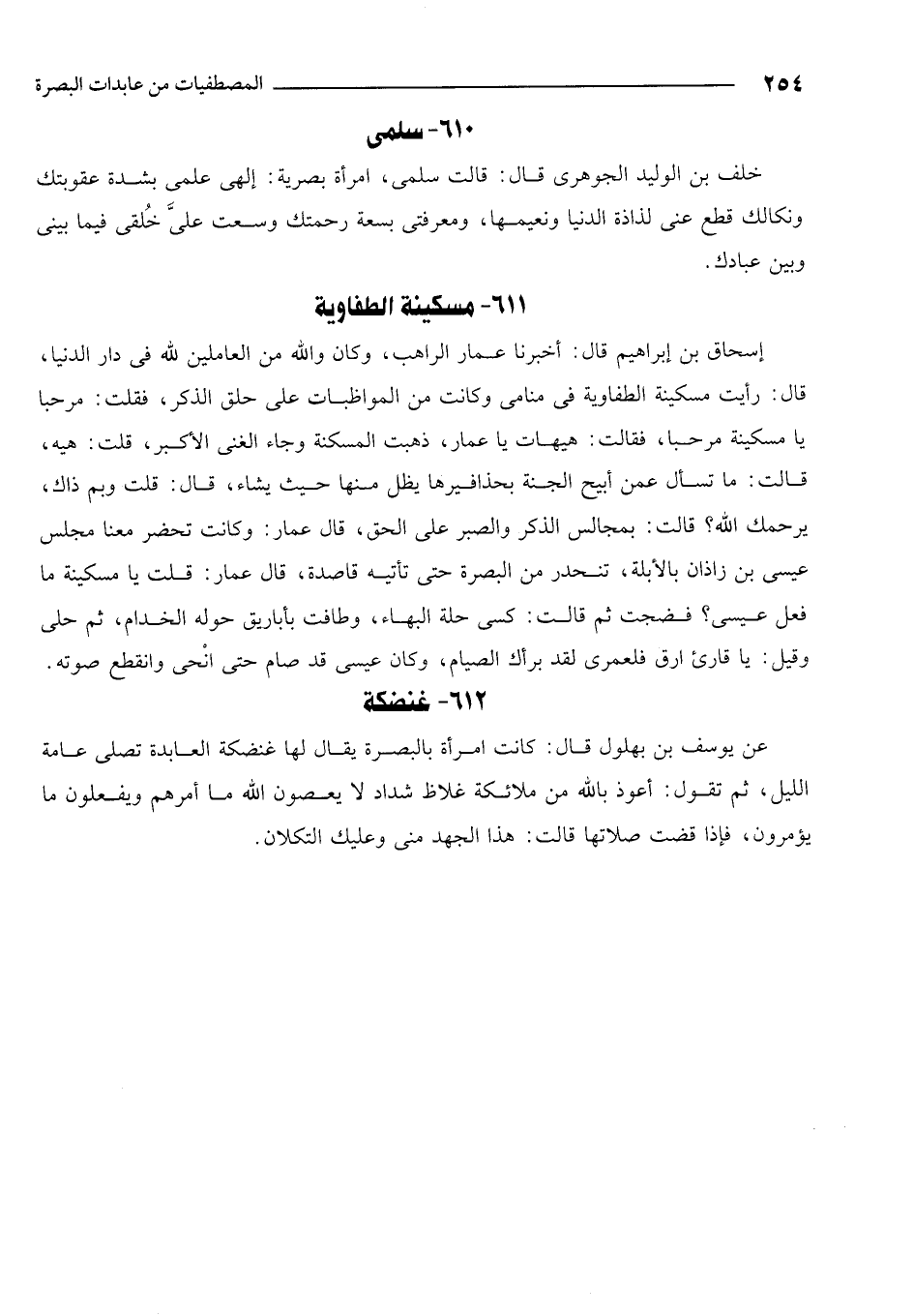 ٢٥٤ المصطفيات من عابدات البصرة

٦١٠- سلمى

خلف بن الوليد الجوهرى قال: قالت سلمى، امرأة بصرية: إلهى علمى بشدة عقوبتك ونكالك قطع عنى لذاذة الدنيا ونعيمها، ومعرفتى بسعة رحمتك وسعت علىَّ خُلقى فيما بينى وبين عبادك.

٦١١- مسكينة الطفاوية

إسحاق بن إبراهيم قال: أخبرنا عمار الراهب، وكان والله من العاملين لله فى دار الدنيا، قال: رأيت مسكينة الطفاوية فى منامى وكانت من المواظبات على حلق الذكر، فقلت: مرحبا يا مسكينة مرحبا، فقالت: هيهات يا عمار، ذهبت المسكنة وجاء الغنى الأكبر، قلت: هيه، قالت: ما تسأل عمن أبيح الجنة بحذافيرها يظل منها حيث يشاء، قال: قلت وبم ذاك، يرحمك الله؟ قالت: بمجالس الذكر والصبر على الحق، قال عمار: وكانت تحضر معنا مجلس عيسى بن زاذان بالأبلة، تنحدر من البصرة حتى تأتيه قاصدة، قال عمار: قلت يا مسكينة ما فعل عيسى؟ فضجت ثم قالت: كسى حلة البهاء، وطافت بأباريق حوله الخدام، ثم حلى وقيل: يا قارئ ارق فلعمرى لقد برأك الصيام، وكان عيسى قد صام حتى انْحى وانقطع صوته.

٦١٢- غنضكة

عن يوسف بن بهلول قال: كانت امرأة بالبصرة يقال لها غنضكة العابدة تصلى عامة الليل، ثم تقول: أعوذ بالله من ملائكة غلاظ شداد لا يعصون الله ما أمرهم ويفعلون ما يؤمرون، فإذا قضت صلاتها قالت: هذا الجهد منى وعليك التكلان.